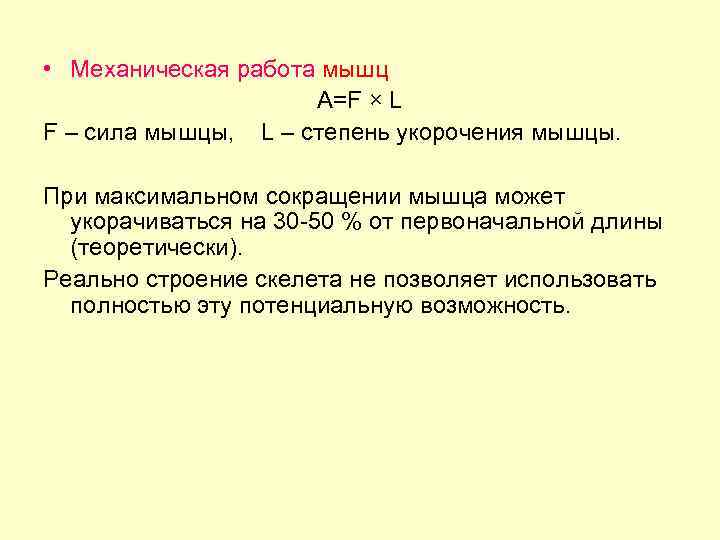 • Механическая работа мышц

$A=F \times L$

F – сила мышцы, L – степень укорочения мышцы.

При максимальном сокращении мышца может укорачиваться на 30-50 % от первоначальной длины (теоретически).

Реально строение скелета не позволяет использовать полностью эту потенциальную возможность.